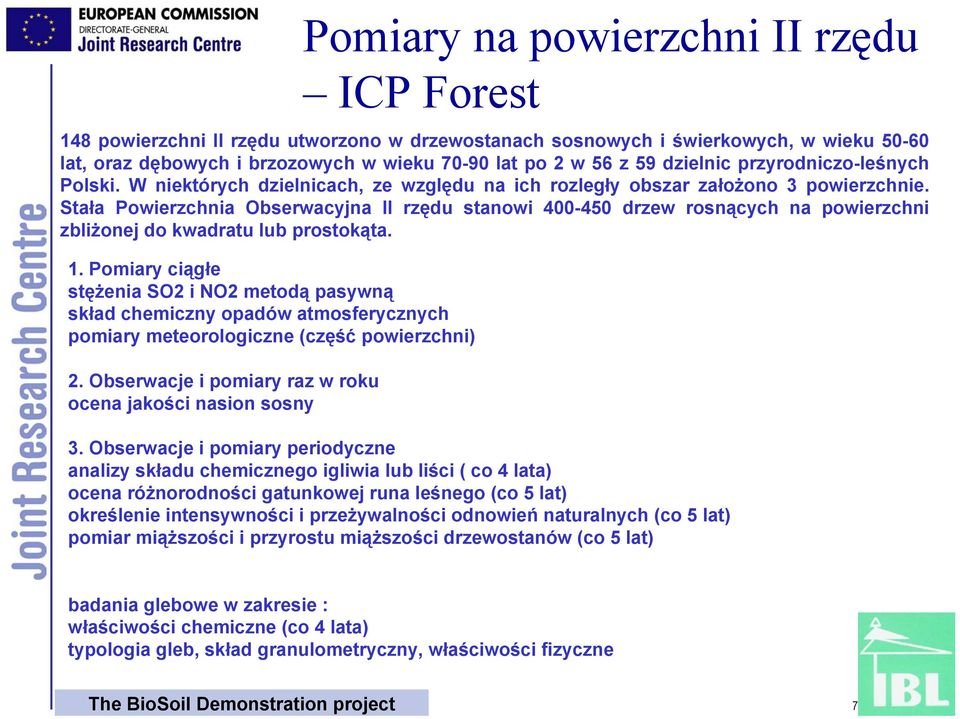 EUROPEAN COMMISSION
DIRECTORATE-GENERAL
Joint Research Centre

Pomiary na powierzchni II rzędu – ICP Forest

Joint Research Centre

148 powierzchni II rzędu utworzono w drzewostanach sosnowych i świerkowych, w wieku 50-60 lat, oraz dębowych i brzozowych w wieku 70-90 lat po 2 w 56 z 59 dzielnic przyrodniczo-leśnych Polski. W niektórych dzielnicach, ze względu na ich rozległy obszar założono 3 powierzchnie. Stała Powierzchnia Obserwacyjna II rzędu stanowi 400-450 drzew rosnących na powierzchni zbliżonej do kwadratu lub prostokąta.

1. Pomiary ciągłe
stężenia SO2 i NO2 metodą pasywną
skład chemiczny opadów atmosferycznych
pomiary meteorologiczne (część powierzchni)

2. Obserwacje i pomiary raz w roku
ocena jakości nasion sosny

3. Obserwacje i pomiary periodyczne
analizy składu chemicznego igliwia lub liści ( co 4 lata)
ocena różnorodności gatunkowej runa leśnego (co 5 lat)
określenie intensywności i przeżywalności odnowień naturalnych (co 5 lat)
pomiar miąższości i przyrostu miąższości drzewostanów (co 5 lat)

badania glebowe w zakresie :
właściwości chemiczne (co 4 lata)
typologia gleb, skład granulometryczny, właściwości fizyczne

The BioSoil Demonstration project

7

IBL